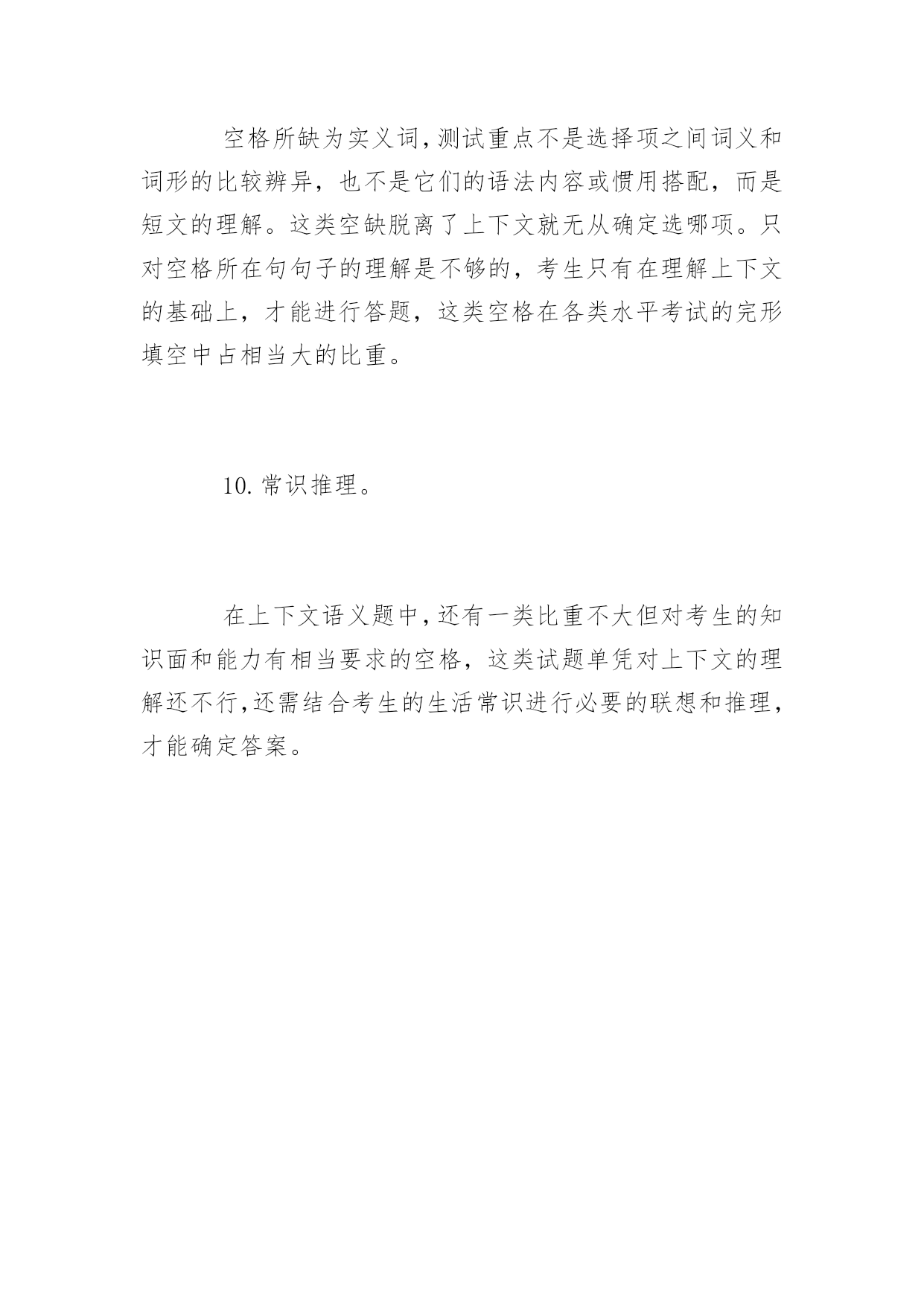 空格所缺为实义词,测试重点不是选择项之间词义和词形的比较辨异，也不是它们的语法内容或惯用搭配，而是短文的理解。这类空缺脱离了上下文就无从确定选哪项。只对空格所在句句子的理解是不够的，考生只有在理解上下文的基础上，才能进行答题，这类空格在各类水平考试的完形填空中占相当大的比重。

10. 常识推理。

在上下文语义题中,还有一类比重不大但对考生的知识面和能力有相当要求的空格，这类试题单凭对上下文的理解还不行,还需结合考生的生活常识进行必要的联想和推理,才能确定答案。